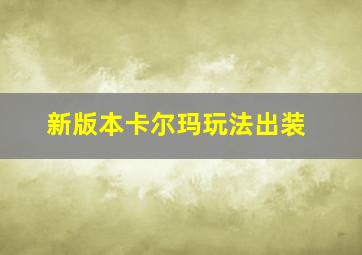 新版本卡尔玛玩法出装